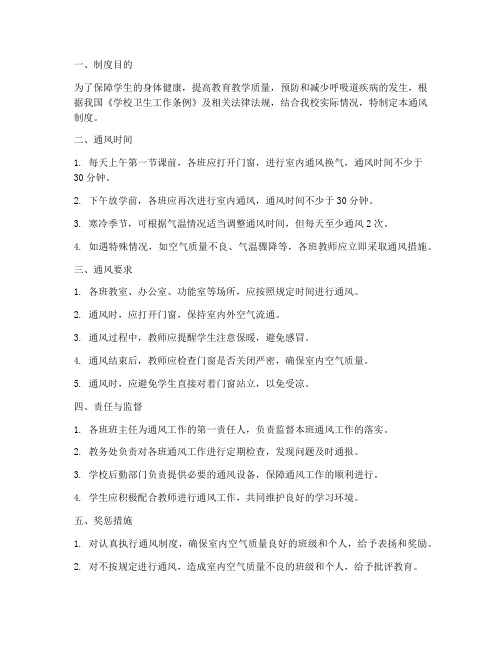 一、制度目的

为了保障学生的身体健康，提高教育教学质量，预防和减少呼吸道疾病的发生，根据我国《学校卫生工作条例》及相关法律法规，结合我校实际情况，特制定本通风制度。

二、通风时间

1. 每天上午第一节课前，各班应打开门窗，进行室内通风换气，通风时间不少于30分钟。

2. 下午放学前，各班应再次进行室内通风，通风时间不少于30分钟。

3. 寒冷季节，可根据气温情况适当调整通风时间，但每天至少通风2次。

4. 如遇特殊情况，如空气质量不良、气温骤降等，各班教师应立即采取通风措施。

三、通风要求

1. 各班教室、办公室、功能室等场所，应按照规定时间进行通风。

2. 通风时，应打开门窗，保持室内外空气流通。

3. 通风过程中，教师应提醒学生注意保暖，避免感冒。

4. 通风结束后，教师应检查门窗是否关闭严密，确保室内空气质量。

5. 通风时，应避免学生直接对着门窗站立，以免受凉。

四、责任与监督

1. 各班班主任为通风工作的第一责任人，负责监督本班通风工作的落实。

2. 教务处负责对各班通风工作进行定期检查，发现问题及时通报。

3. 学校后勤部门负责提供必要的通风设备，保障通风工作的顺利进行。

4. 学生应积极配合教师进行通风工作，共同维护良好的学习环境。

五、奖惩措施

1. 对认真执行通风制度，确保室内空气质量良好的班级和个人，给予表扬和奖励。

2. 对不按规定进行通风，造成室内空气质量不良的班级和个人，给予批评教育。